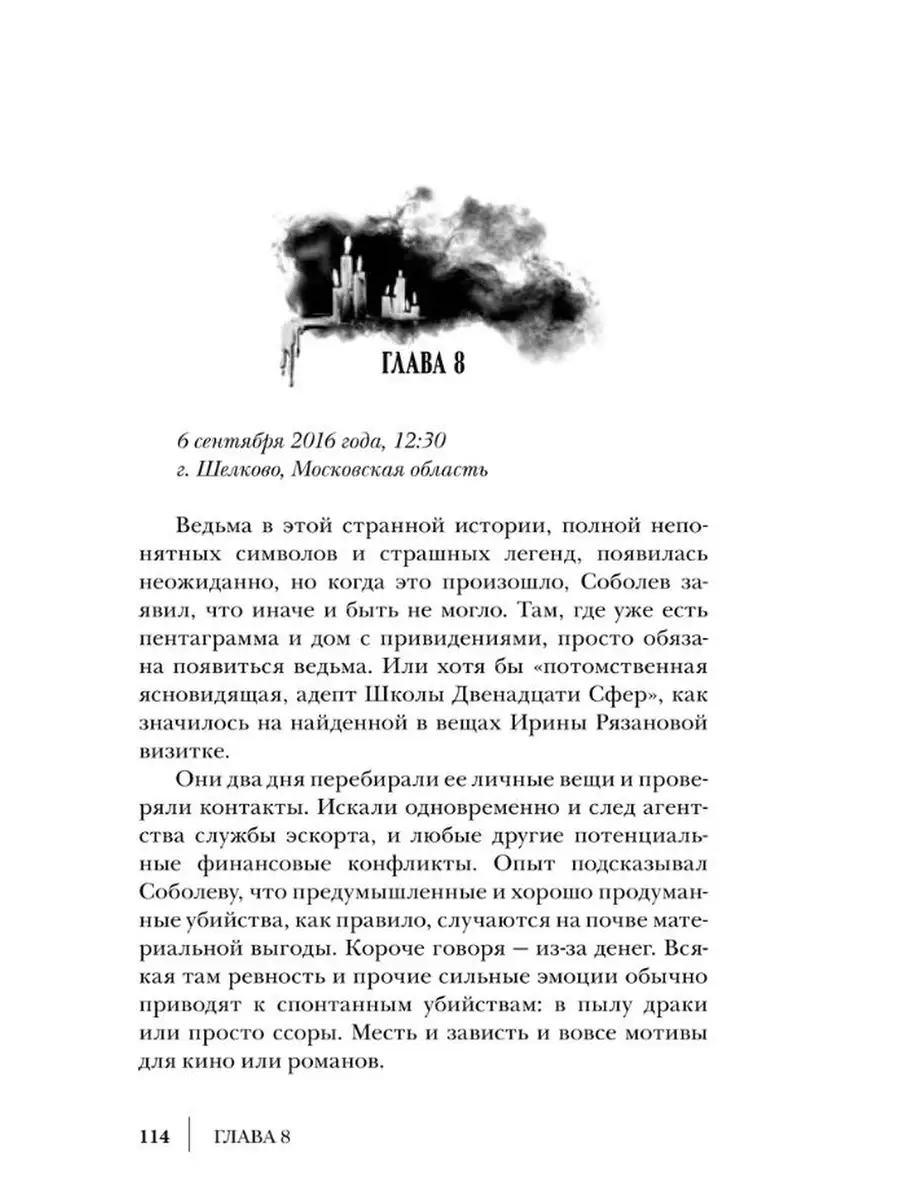 ГЛАВА 8

6 сентября 2016 года, 12:30
г. Шелково, Московская область

Ведьма в этой странной истории, полной непонятных символов и страшных легенд, появилась неожиданно, но когда это произошло, Соболев заявил, что иначе и быть не могло. Там, где уже есть пентаграмма и дом с привидениями, просто обязана появиться ведьма. Или хотя бы «потомственная ясновидящая, адепт Школы Двенадцати Сфер», как значилось на найденной в вещах Ирины Рязановой визитке.

Они два дня перебирали ее личные вещи и проверяли контакты. Искали одновременно и след агентства службы эскорта, и любые другие потенциальные финансовые конфликты. Опыт подсказывал Соболеву, что предумышленные и хорошо продуманные убийства, как правило, случаются на почве материальной выгоды. Короче говоря — из-за денег. Всякая там ревность и прочие сильные эмоции обычно приводят к спонтанным убийствам: в пылу драки или просто ссоры. Месть и зависть и вовсе мотивы для кино или романов.

114 | ГЛАВА 8